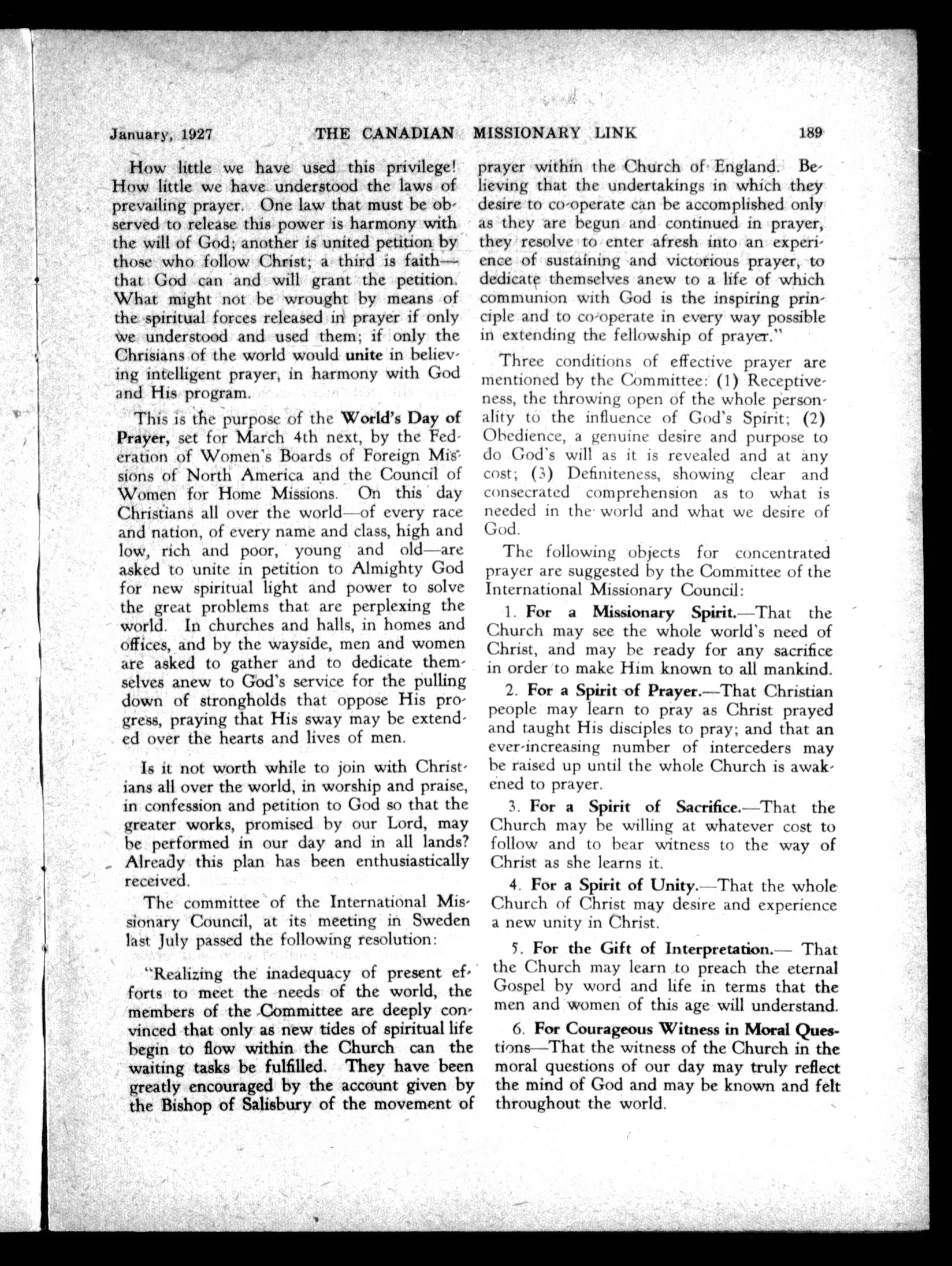 January, 1927 THE CANADIAN MISSIONARY LINK 189

How little we have used this privilege! How little we have understood the laws of prevailing prayer. One law that must be observed to release this power is harmony with the will of God; another is united petition by those who follow Christ; a third is faith—that God can and will grant the petition. What might not be wrought by means of the spiritual forces released in prayer if only we understood and used them; if only the Chrisians of the world would unite in believing intelligent prayer, in harmony with God and His program.

This is the purpose of the World's Day of Prayer, set for March 4th next, by the Federation of Women's Boards of Foreign Missions of North America and the Council of Women for Home Missions. On this day Christians all over the world—of every race and nation, of every name and class, high and low, rich and poor, young and old—are asked to unite in petition to Almighty God for new spiritual light and power to solve the great problems that are perplexing the world. In churches and halls, in homes and offices, and by the wayside, men and women are asked to gather and to dedicate themselves anew to God's service for the pulling down of strongholds that oppose His progress, praying that His sway may be extended over the hearts and lives of men.

Is it not worth while to join with Christians all over the world, in worship and praise, in confession and petition to God so that the greater works, promised by our Lord, may be performed in our day and in all lands? Already this plan has been enthusiastically received.

The committee of the International Missionary Council, at its meeting in Sweden last July passed the following resolution:

"Realizing the inadequacy of present efforts to meet the needs of the world, the members of the Committee are deeply convinced that only as new tides of spiritual life begin to flow within the Church can the waiting tasks be fulfilled. They have been greatly encouraged by the account given by the Bishop of Salisbury of the movement of prayer within the Church of England. Believing that the undertakings in which they desire to co-operate can be accomplished only as they are begun and continued in prayer, they resolve to enter afresh into an experience of sustaining and victorious prayer, to dedicate themselves anew to a life of which communion with God is the inspiring principle and to co-operate in every way possible in extending the fellowship of prayer."

Three conditions of effective prayer are mentioned by the Committee: (1) Receptiveness, the throwing open of the whole personality to the influence of God's Spirit; (2) Obedience, a genuine desire and purpose to do God's will as it is revealed and at any cost; (3) Definiteness, showing clear and consecrated comprehension as to what is needed in the world and what we desire of God.

The following objects for concentrated prayer are suggested by the Committee of the International Missionary Council:

1. For a Missionary Spirit.—That the Church may see the whole world's need of Christ, and may be ready for any sacrifice in order to make Him known to all mankind.

2. For a Spirit of Prayer.—That Christian people may learn to pray as Christ prayed and taught His disciples to pray; and that an ever-increasing number of interceders may be raised up until the whole Church is awakened to prayer.

3. For a Spirit of Sacrifice.—That the Church may be willing at whatever cost to follow and to bear witness to the way of Christ as she learns it.

4. For a Spirit of Unity.—That the whole Church of Christ may desire and experience a new unity in Christ.

5. For the Gift of Interpretation.— That the Church may learn to preach the eternal Gospel by word and life in terms that the men and women of this age will understand.

6. For Courageous Witness in Moral Questions—That the witness of the Church in the moral questions of our day may truly reflect the mind of God and may be known and felt throughout the world.